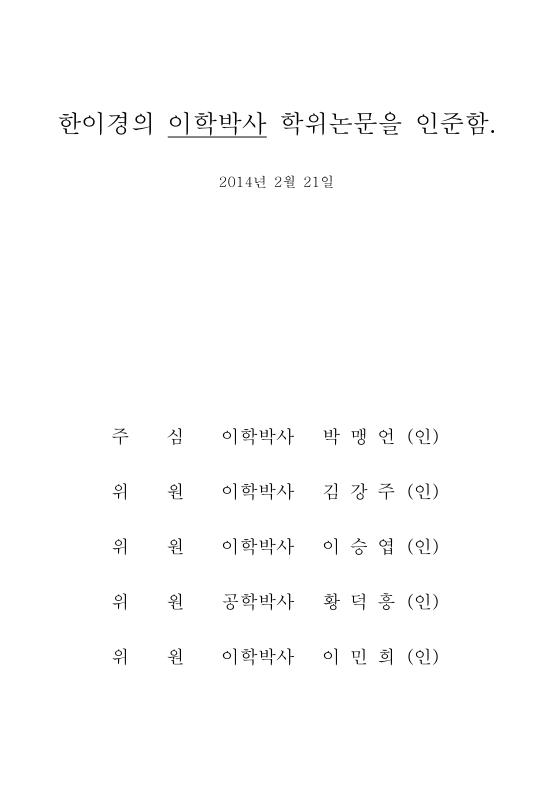 한이경의 이학박사 학위논문을 인준함.

2014년 2월 21일

주 심 이학박사 박 맹 언 (인)

위 원 이학박사 김 강 주 (인)

위 원 이학박사 이 승 엽 (인)

위 원 공학박사 황 덕 홍 (인)

위 원 이학박사 이 민 희 (인)